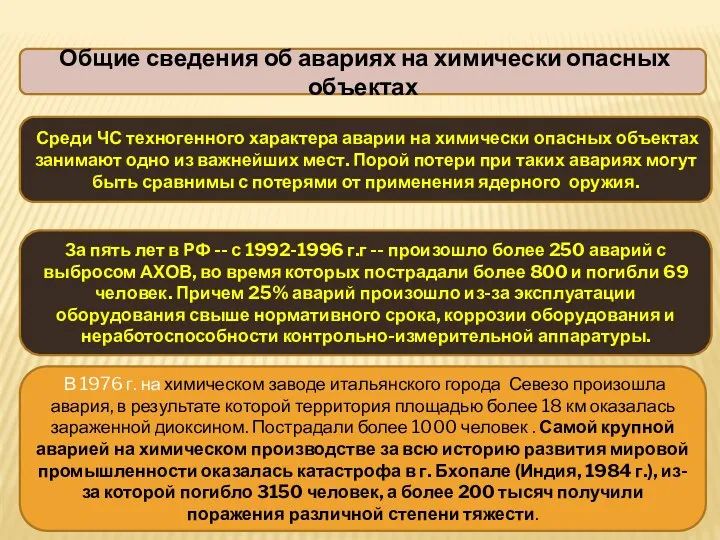 Общие сведения об авариях на химически опасных объектах

Среди ЧС техногенного характера аварии на химически опасных объектах занимают одно из важнейших мест. Порой потери при таких авариях могут быть сравнимы с потерями от применения ядерного оружия.

За пять лет в РФ -- с 1992-1996 г.г -- произошло более 250 аварий с выбросом АХОВ, во время которых пострадали более 800 и погибли 69 человек. Причем 25% аварий произошло из-за эксплуатации оборудования свыше нормативного срока, коррозии оборудования и неработоспособности контрольно-измерительной аппаратуры.

В 1976 г. на химическом заводе итальянского города Севезо произошла авария, в результате которой территория площадью более 18 км оказалась зараженной диоксином. Пострадали более 1000 человек . Самой крупной аварией на химическом производстве за всю историю развития мировой промышленности оказалась катастрофа в г. Бхопале (Индия, 1984 г.), из-за которой погибло 3150 человек, а более 200 тысяч получили поражения различной степени тяжести.